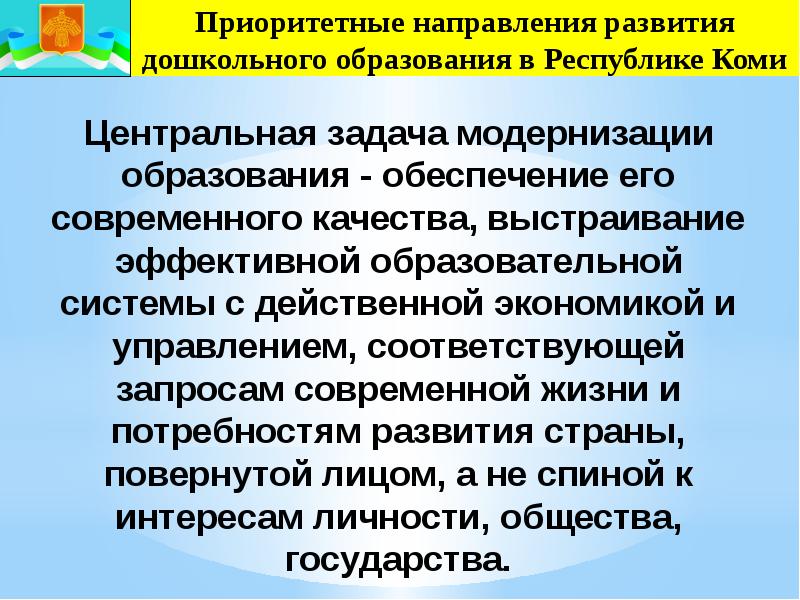 Приоритетные направления развития дошкольного образования в Республике Коми

Центральная задача модернизации образования - обеспечение его современного качества, выстраивание эффективной образовательной системы с действенной экономикой и управлением, соответствующей запросам современной жизни и потребностям развития страны, повернутой лицом, а не спиной к интересам личности, общества, государства.